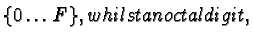 $\{0 \ldots F\}, whilstanoctaldigit,$